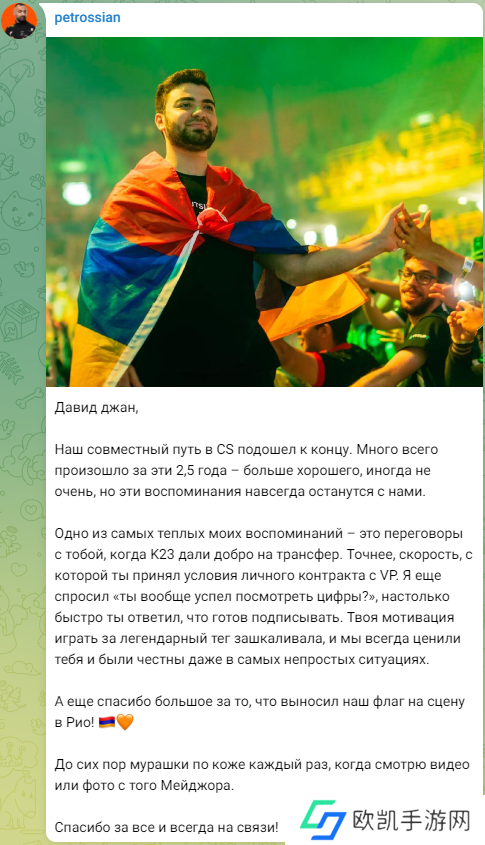 petrossian

Давид джан,

Наш совместный путь в CS подошел к концу. Много всего произошло за эти 2,5 года – больше хорошего, иногда не очень, но эти воспоминания навсегда останутся с нами.

Одно из самых теплых моих воспоминаний – это переговоры с тобой, когда K23 дали добро на трансфер. Точнее, скорость, с которой ты принял условия личного контракта с VP. Я еще спросил «ты вообще успел посмотреть цифры?», настолько быстро ты ответил, что готов подписывать. Твоя мотивация играть за легендарный тег зашкаливала, и мы всегда ценили тебя и были честны даже в самых непростых ситуациях.

А еще спасибо большое за то, что выносил наш флаг на сцену в Рио! 🇦🇲🧡

До сих пор мурашки по коже каждый раз, когда смотрю видео или фото с того Мейджора.

Спасибо за все и всегда на связи!

欧凯手游网